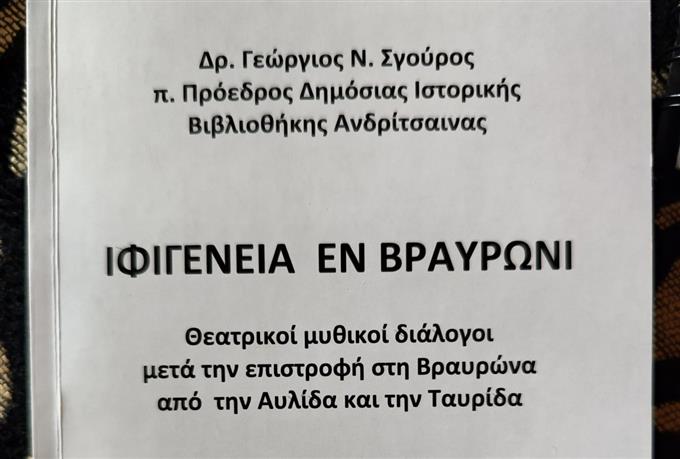 Δρ. Γεώργιος Ν. Σγούρος
π. Πρόεδρος Δημόσιας Ιστορικής
Βιβλιοθήκης Ανδρίτσαινας

ΙΦΙΓΕΝΕΙΑ ΕΝ ΒΡΑΥΡΩΝΙ

Θεατρικοί μυθικοί διάλογοι
μετά την επιστροφή στη Βραυρώνα
από την Αυλίδα και την Ταυρίδα